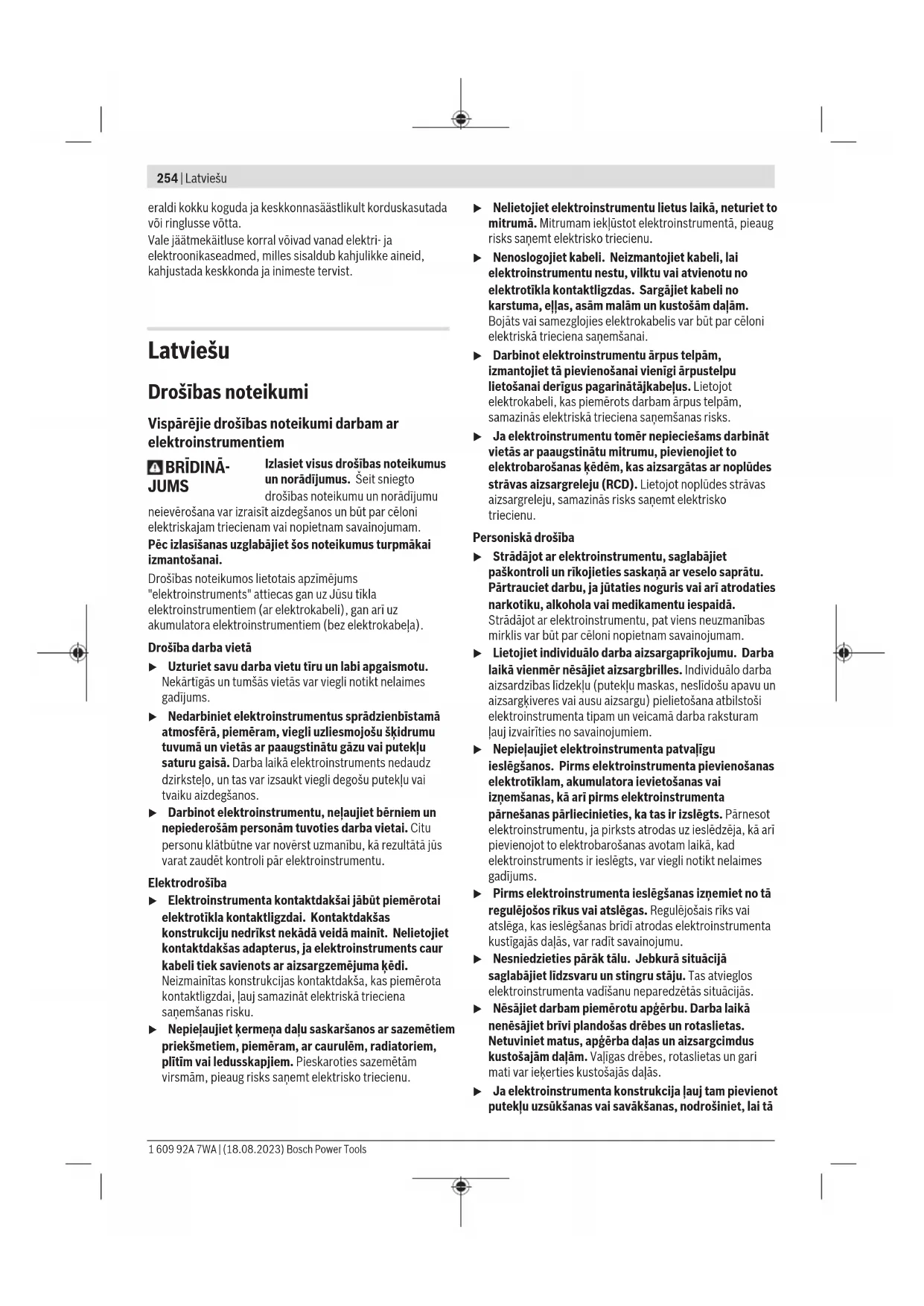 254 | Latviešu

eraldi kokku koguda ja keskkonnasäästlikult korduskasutada või ringlusse võtta.
Vale jäätmekäitluse korral võivad vanad elektri- ja elektroonikaseadmed, milles sisaldub kahjulikke aineid, kahjustada keskkonda ja inimeste tervist.

Latviešu

Drošības noteikumi

Vispārējie drošības noteikumi darbam ar elektroinstrumentiem

BRĪDINĀJUMS Izlasiet visus drošības noteikumus un norādījumus. Šeit sniegto drošības noteikumu un norādījumu neievērošana var izraisīt aizdegšanos un būt par cēloni elektriskajam triecienam vai nopietnam savainojumam.

Pēc izlasīšanas uzglabājiet šos noteikumus turpmākai izmantošanai.

Drošības noteikumos lietotais apzīmējums "elektroinstruments" attiecas gan uz Jūsu tīkla elektroinstrumentiem (ar elektrokabeli), gan arī uz akumulatora elektroinstrumentiem (bez elektrokabeļa).

Drošība darba vietā

▶ Uzturiet savu darba vietu tīru un labi apgaismotu. Nekārtīgās un tumšās vietās var viegli notikt nelaimes gadījums.

▶ Nedarbiniet elektroinstrumentus sprādzienbīstamā atmosfērā, piemēram, viegli uzliesmojošu šķidrumu tuvumā un vietās ar paaugstinātu gāzu vai putekļu saturu gaisā. Darba laikā elektroinstruments nedaudz dzirksteļo, un tas var izsaukt viegli degošu putekļu vai tvaiku aizdegšanos.

▶ Darbinot elektroinstrumentu, neļaujiet bērniem un nepiederošām personām tuvoties darba vietai. Citu personu klātbūtne var novērst uzmanību, kā rezultātā jūs varat zaudēt kontroli pār elektroinstrumentu.

Elektrodrošība

▶ Elektroinstrumenta kontaktdakšai jābūt piemērotai elektrotīkla kontaktligzdai. Kontaktdakšas konstrukciju nedrīkst nekādā veidā mainīt. Nelietojiet kontaktdakšas adapterus, ja elektroinstruments caur kabeli tiek savienots ar aizsargzemējuma ķēdi. Neizmainītas konstrukcijas kontaktdakša, kas piemērota kontaktligzdai, ļauj samazināt elektriskā trieciena saņemšanas risku.

▶ Nepieļaujiet ķermeņa daļu saskaršanos ar sazemētiem priekšmetiem, piemēram, ar caurulēm, radiatoriem, plītīm vai ledusskapjiem. Pieskaroties sazemētām virsmām, pieaug risks saņemt elektrisko triecienu.

▶ Nelietojiet elektroinstrumentu lietus laikā, neturiet to mitrumā. Mitrumam iekļūstot elektroinstrumentā, pieaug risks saņemt elektrisko triecienu.

▶ Nenoslogojiet kabeli. Neizmantojiet kabeli, lai elektroinstrumentu nestu, vilktu vai atvienotu no elektrotīkla kontaktligzdas. Sargājiet kabeli no karstuma, eļļas, asām malām un kustošām daļām. Bojāts vai samezglojies elektrokabelis var būt par cēloni elektriskā trieciena saņemšanai.

▶ Darbinot elektroinstrumentu ārpus telpām, izmantojiet tā pievienošanai vienīgi ārpustelpu lietošanai derīgus pagarinātājkabeļus. Lietojot elektrokabeli, kas piemērots darbam ārpus telpām, samazinās elektriskā trieciena saņemšanas risks.

▶ Ja elektroinstrumentu tomēr nepieciešams darbināt vietās ar paaugstinātu mitrumu, pievienojiet to elektrobarošanas ķēdēm, kas aizsargātas ar noplūdes strāvas aizsargreleju (RCD). Lietojot noplūdes strāvas aizsargreleju, samazinās risks saņemt elektrisko triecienu.

Personiskā drošība

▶ Strādājot ar elektroinstrumentu, saglabājiet paškontroli un rīkojieties saskaņā ar veselo saprātu. Pārtrauciet darbu, ja jūtaties noguris vai arī atrodaties narkotiku, alkohola vai medikamentu iespaidā. Strādājot ar elektroinstrumentu, pat viens neuzmanības mirklis var būt par cēloni nopietnam savainojumam.

▶ Lietojiet individuālo darba aizsargaprīkojumu. Darba laikā vienmēr nēsājiet aizsargbrilles. Individuālo darba aizsardzības līdzekļu (putekļu maskas, neslīdošu apavu un aizsargķiveres vai ausu aizsargu) pielietošana atbilstoši elektroinstrumenta tipam un veicamā darba raksturam ļauj izvairīties no savainojumiem.

▶ Nepieļaujiet elektroinstrumenta patvaļīgu ieslēgšanos. Pirms elektroinstrumenta pievienošanas elektrotīklam, akumulatora ievietošanas vai izņemšanas, kā arī pirms elektroinstrumenta pārnešanas pārliecinieties, ka tas ir izslēgts. Pārnesot elektroinstrumentu, ja pirksts atrodas uz ieslēdzēja, kā arī pievienojot to elektrobarošanas avotam laikā, kad elektroinstruments ir ieslēgts, var viegli notikt nelaimes gadījums.

▶ Pirms elektroinstrumenta ieslēgšanas izņemiet no tā regulējošos rīkus vai atslēgas. Regulējošais rīks vai atslēga, kas ieslēgšanas brīdī atrodas elektroinstrumenta kustīgajās daļās, var radīt savainojumu.

▶ Nesniedzieties pārāk tālu. Jebkurā situācijā saglabājiet līdzsvaru un stingru stāju. Tas atvieglos elektroinstrumenta vadīšanu neparedzētās situācijās.

▶ Nēsājiet darbam piemērotu apģērbu. Darba laikā nenēsājiet brīvi plandošas drēbes un rotaslietas. Netuviniet matus, apģērba daļas un aizsargcimdus kustošajām daļām. Vaļīgas drēbes, rotaslietas un gari mati var ieķerties kustošajās daļās.

▶ Ja elektroinstrumenta konstrukcija ļauj tam pievienot putekļu uzsūkšanas vai savākšanas, nodrošiniet, lai tā

1 609 92A 7WA | (18.08.2023) Bosch Power Tools